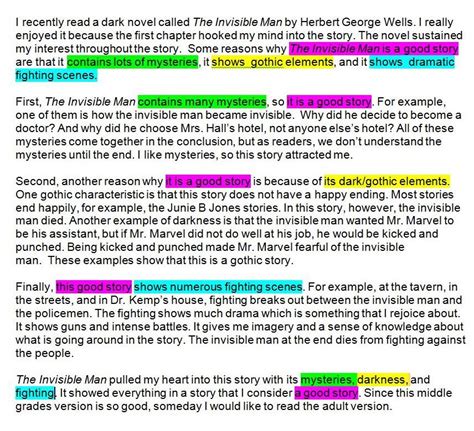 I recently read a dark novel called The Invisible Man by Herbert George Wells. I really enjoyed it because the first chapter hooked my mind into the story. The novel sustained my interest throughout the story. Some reasons why The Invisible Man is a good story are that it contains lots of mysteries, it shows gothic elements, and it shows dramatic fighting scenes.

First, The Invisible Man contains many mysteries, so it is a good story. For example, one of them is how the invisible man became invisible. Why did he decide to become a doctor? And why did he choose Mrs. Hall's hotel, not anyone else's hotel? All of these mysteries come together in the conclusion, but as readers, we don't understand the mysteries until the end. I like mysteries, so this story attracted me.

Second, another reason why it is a good story is because of its dark/gothic elements. One gothic characteristic is that this story does not have a happy ending. Most stories end happily, for example, the Junie B Jones stories. In this story, however, the invisible man died. Another example of darkness is that the invisible man wanted Mr. Marvel to be his assistant, but if Mr. Marvel did not do well at his job, he would be kicked and punched. Being kicked and punched made Mr. Marvel fearful of the invisible man. These examples show that this is a gothic story.

Finally, this good story shows numerous fighting scenes. For example, at the tavern, in the streets, and in Dr. Kemp's house, fighting breaks out between the invisible man and the policemen. The fighting shows much drama which is something that I rejoice about. It shows guns and intense battles. It gives me imagery and a sense of knowledge about what is going around in the story. The invisible man at the end dies from fighting against the people.

The Invisible Man pulled my heart into this story with its mysteries, darkness, and fighting. It showed everything in a story that I consider a good story. Since this middle grades version is so good, someday I would like to read the adult version.